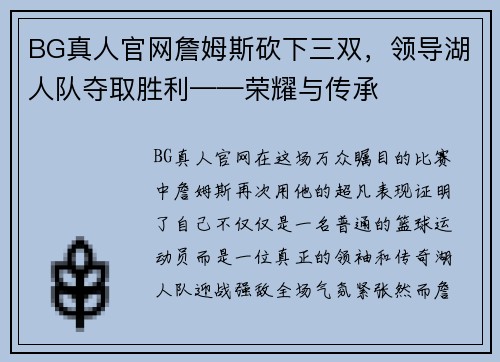 BG真人官网詹姆斯砍下三双，领导湖人队夺取胜利——荣耀与传承

BG真人官网在这场万众瞩目的比赛中詹姆斯再次用他的超凡表现证明了自己不仅仅是一名普通的篮球运动员而是一位真正的领袖和传奇湖人队迎战强敌全场气氛紧张然而詹